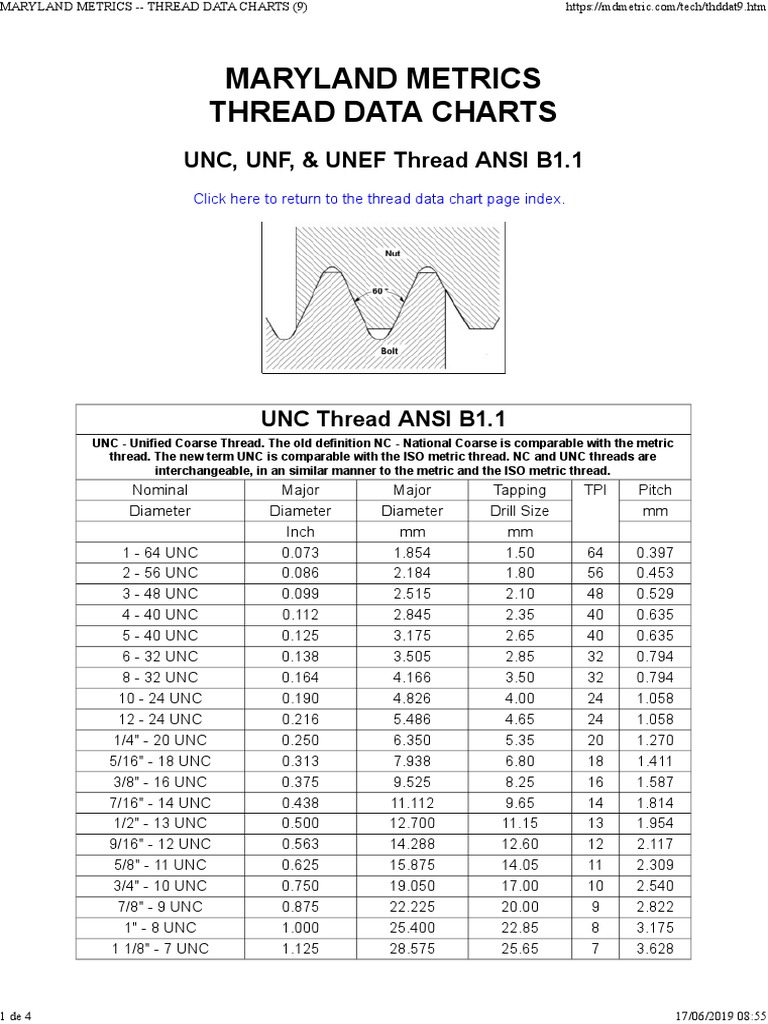 MARYLAND METRICS -- THREAD DATA CHARTS (9) https://mdmetric.com/tech/thddat9.htm

MARYLAND METRICS
THREAD DATA CHARTS

UNC, UNF, & UNEF Thread ANSI B1.1

Click here to return to the thread data chart page index.

Nut
60 °
Bolt

UNC Thread ANSI B1.1

UNC - Unified Coarse Thread. The old definition NC - National Coarse is comparable with the metric thread. The new term UNC is comparable with the ISO metric thread. NC and UNC threads are interchangeable, in an similar manner to the metric and the ISO metric thread.

| Nominal Diameter | Major Diameter Inch | Major Diameter mm | Tapping Drill Size mm | TPI | Pitch mm |
|---|---|---|---|---|---|
| 1 - 64 UNC | 0.073 | 1.854 | 1.50 | 64 | 0.397 |
| 2 - 56 UNC | 0.086 | 2.184 | 1.80 | 56 | 0.453 |
| 3 - 48 UNC | 0.099 | 2.515 | 2.10 | 48 | 0.529 |
| 4 - 40 UNC | 0.112 | 2.845 | 2.35 | 40 | 0.635 |
| 5 - 40 UNC | 0.125 | 3.175 | 2.65 | 40 | 0.635 |
| 6 - 32 UNC | 0.138 | 3.505 | 2.85 | 32 | 0.794 |
| 8 - 32 UNC | 0.164 | 4.166 | 3.50 | 32 | 0.794 |
| 10 - 24 UNC | 0.190 | 4.826 | 4.00 | 24 | 1.058 |
| 12 - 24 UNC | 0.216 | 5.486 | 4.65 | 24 | 1.058 |
| 1/4" - 20 UNC | 0.250 | 6.350 | 5.35 | 20 | 1.270 |
| 5/16" - 18 UNC | 0.313 | 7.938 | 6.80 | 18 | 1.411 |
| 3/8" - 16 UNC | 0.375 | 9.525 | 8.25 | 16 | 1.587 |
| 7/16" - 14 UNC | 0.438 | 11.112 | 9.65 | 14 | 1.814 |
| 1/2" - 13 UNC | 0.500 | 12.700 | 11.15 | 13 | 1.954 |
| 9/16" - 12 UNC | 0.563 | 14.288 | 12.60 | 12 | 2.117 |
| 5/8" - 11 UNC | 0.625 | 15.875 | 14.05 | 11 | 2.309 |
| 3/4" - 10 UNC | 0.750 | 19.050 | 17.00 | 10 | 2.540 |
| 7/8" - 9 UNC | 0.875 | 22.225 | 20.00 | 9 | 2.822 |
| 1" - 8 UNC | 1.000 | 25.400 | 22.85 | 8 | 3.175 |
| 1 1/8" - 7 UNC | 1.125 | 28.575 | 25.65 | 7 | 3.628 |

1 de 4 17/06/2019 08:55